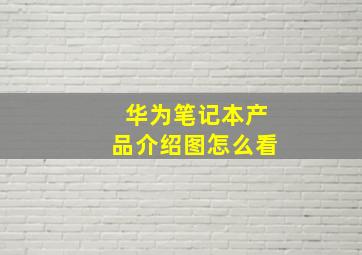 华为笔记本产品介绍图怎么看